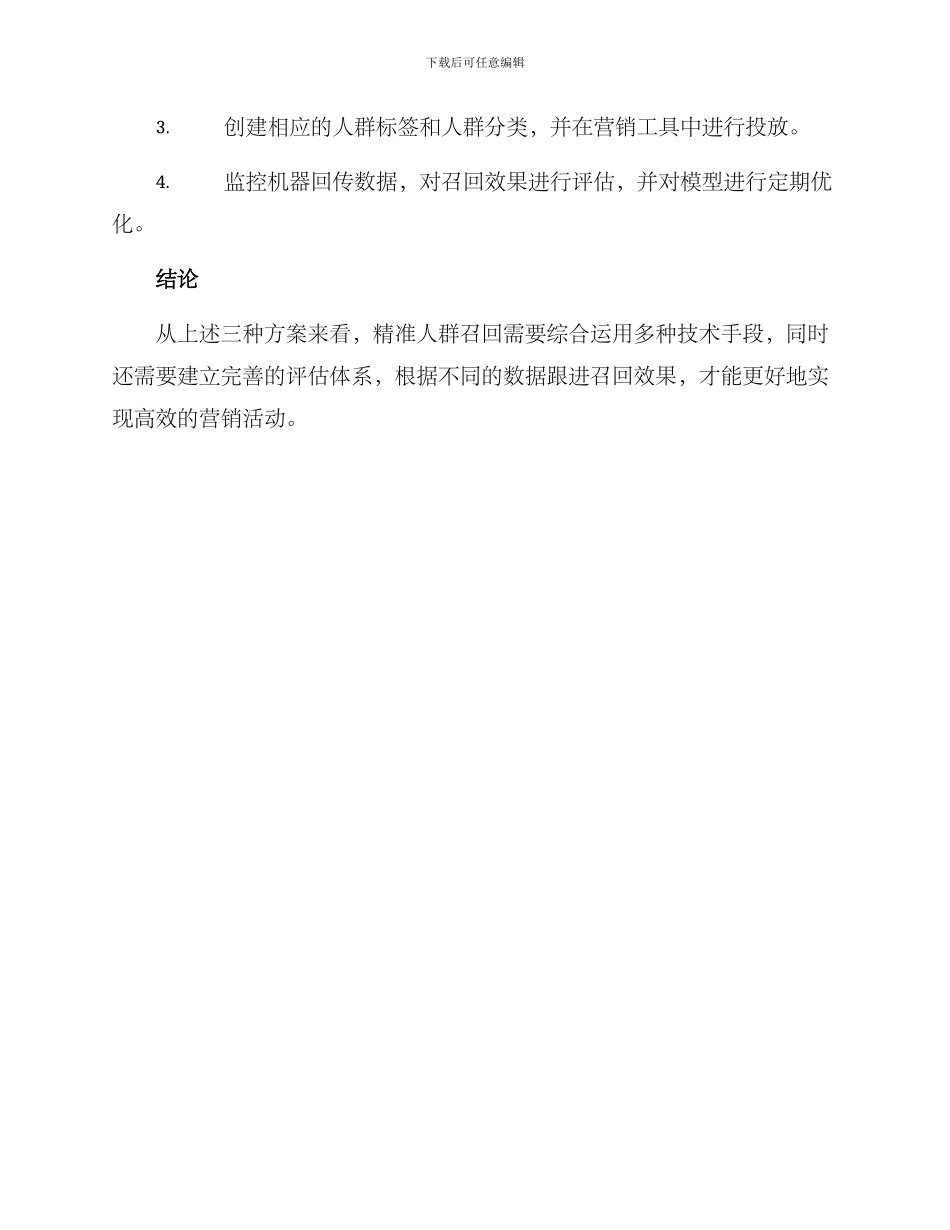 下载后可任意编辑

3. 创建相应的人群标签和人群分类，并在营销工具中进行投放。

4. 监控机器回传数据，对召回效果进行评估，并对模型进行定期优化。

结论

从上述三种方案来看，精准人群召回需要综合运用多种技术手段，同时还需要建立完善的评估体系，根据不同的数据跟进召回效果，才能更好地实现高效的营销活动。